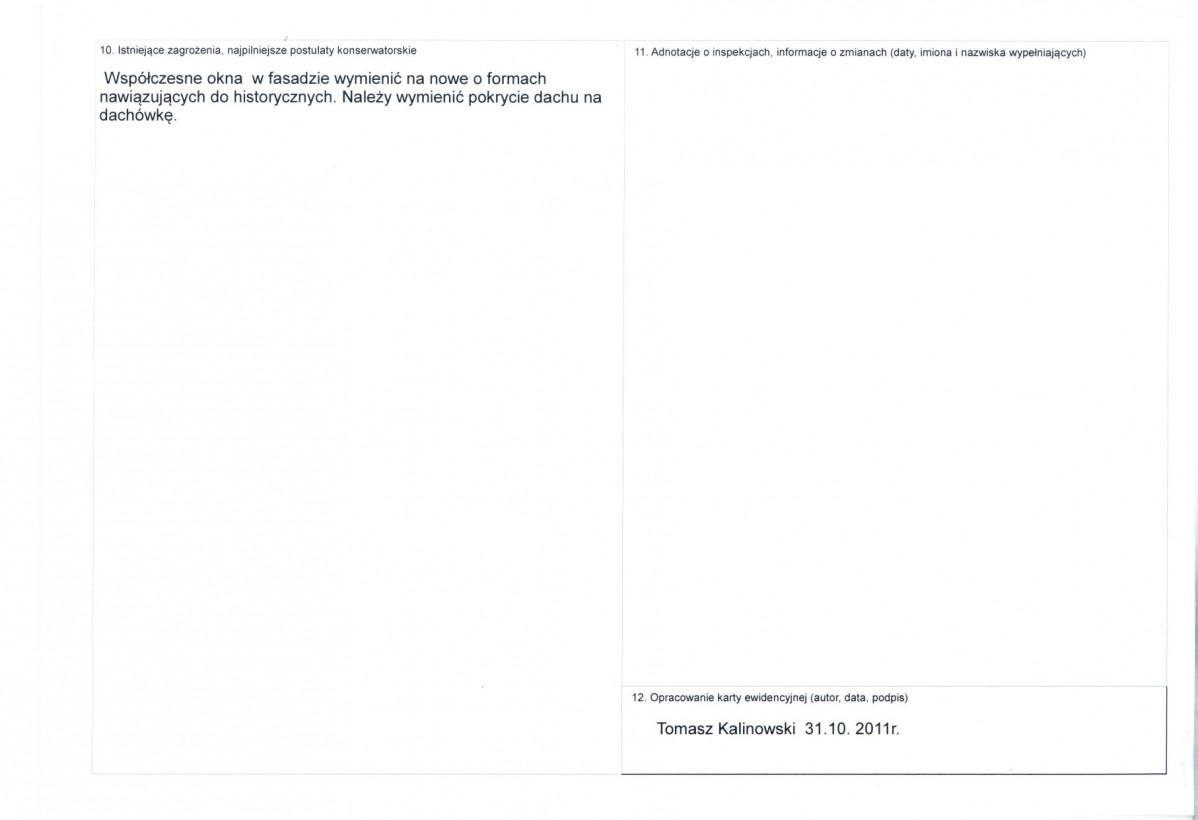 10. Istniejące zagrożenia, najpilniejsze postulaty konserwatorskie

Współczesne okna w fasadzie wymienić na nowe o formach nawiązujących do historycznych. Należy wymienić pokrycie dachu na dachówkę.

11. Adnotacje o inspekcjach, informacje o zmianach (daty, imiona i nazwiska wypełniających)

12. Opracowanie karty ewidencyjnej (autor, data, podpis)

Tomasz Kalinowski 31.10. 2011r.